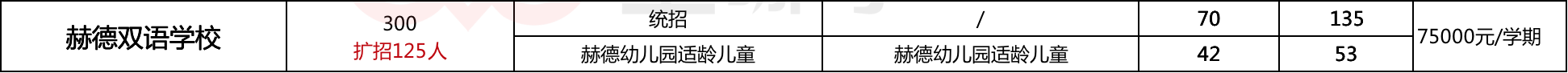 | 赫德双语学校 | 300 扩招125人 | 统招 | / | 70 | 135 | 75000元/学期 |
|---|---|---|---|---|---|---|
| | | 赫德幼儿园适龄儿童 | 赫德幼儿园适龄儿童 | 42 | 53 | |